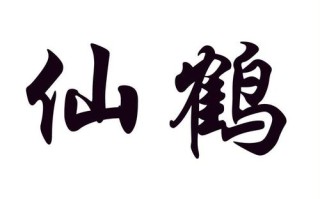 仙鹤